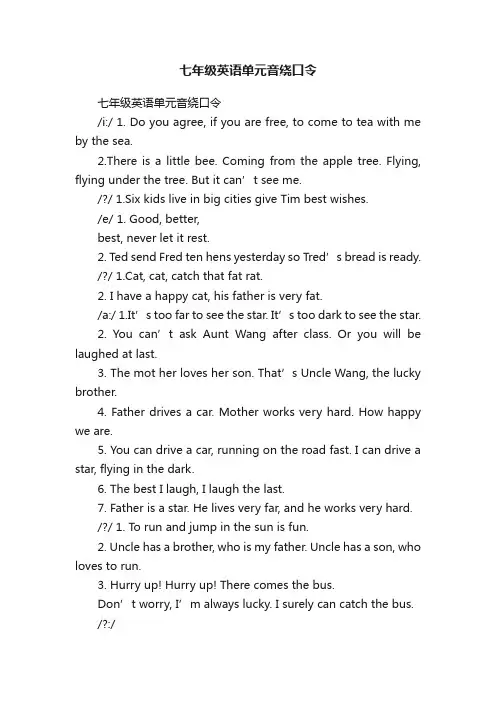 七年级英语单元音绕口令

七年级英语单元音绕口令

/i:/ 1. Do you agree, if you are free, to come to tea with me by the sea.

2.There is a little bee. Coming from the apple tree. Flying, flying under the tree. But it can’ t see me.

/?/ 1.Six kids live in big cities give Tim best wishes.

/e/ 1. Good, better,

best, never let it rest.

2. Ted send Fred ten hens yesterday so Tred’ s bread is ready.

/?/ 1.Cat, cat, catch that fat rat.

2. I have a happy cat, his father is very fat.

/a:/ 1.It’ s too far to see the star. It’ s too dark to see the star.

2. You can’ t ask Aunt Wang after class. Or you will be laughed at last.

3. The mot her loves her son. That’ s Uncle Wang, the lucky brother.

4. Father drives a car. Mother works very hard. How happy we are.

5. You can drive a car, running on the road fast. I can drive a star, flying in the dark.

6. The best I laugh, I laugh the last.

7. Father is a star. He lives very far, and he works very hard.

/?/ 1. To run and jump in the sun is fun.

2. Uncle has a brother, who is my father. Uncle has a son, who loves to run.

3. Hurry up! Hurry up! There comes the bus.

Don’ t worry, I’ m always lucky. I surely can catch the bus.

/?:/